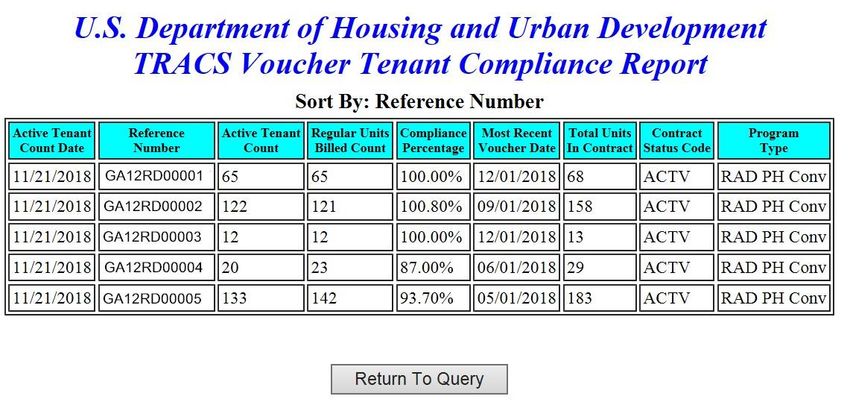 U.S. Department of Housing and Urban Development
TRACS Voucher Tenant Compliance Report

Sort By: Reference Number

| Active Tenant Count Date | Reference Number | Active Tenant Count | Regular Units Billed Count | Compliance Percentage | Most Recent Voucher Date | Total Units In Contract | Contract Status Code | Program Type |
|---|---|---|---|---|---|---|---|---|
| 11/21/2018 | GA12RD00001 | 65 | 65 | 100.00% | 12/01/2018 | 68 | ACTV | RAD PH Conv |
| 11/21/2018 | GA12RD00002 | 122 | 121 | 100.80% | 09/01/2018 | 158 | ACTV | RAD PH Conv |
| 11/21/2018 | GA12RD00003 | 12 | 12 | 100.00% | 12/01/2018 | 13 | ACTV | RAD PH Conv |
| 11/21/2018 | GA12RD00004 | 20 | 23 | 87.00% | 06/01/2018 | 29 | ACTV | RAD PH Conv |
| 11/21/2018 | GA12RD00005 | 133 | 142 | 93.70% | 05/01/2018 | 183 | ACTV | RAD PH Conv |

Return To Query